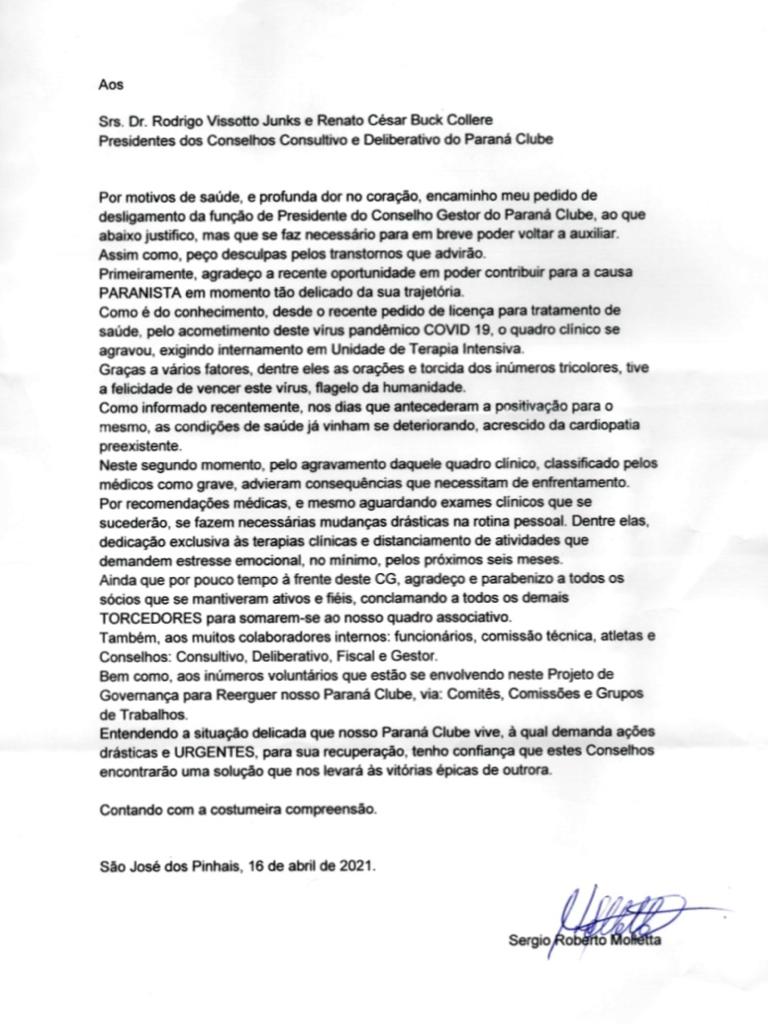 Aos

Srs. Dr. Rodrigo Vissotto Junks e Renato César Buck Collere
Presidentes dos Conselhos Consultivo e Deliberativo do Paraná Clube

Por motivos de saúde, e profunda dor no coração, encaminho meu pedido de desligamento da função de Presidente do Conselho Gestor do Paraná Clube, ao que abaixo justifico, mas que se faz necessário para em breve poder voltar a auxiliar.
Assim como, peço desculpas pelos transtornos que advirão.
Primeiramente, agradeço a recente oportunidade em poder contribuir para a causa PARANISTA em momento tão delicado da sua trajetória.
Como é do conhecimento, desde o recente pedido de licença para tratamento de saúde, pelo acometimento deste vírus pandêmico COVID 19, o quadro clínico se agravou, exigindo internamento em Unidade de Terapia Intensiva.
Graças a vários fatores, dentre eles as orações e torcida dos inúmeros tricolores, tive a felicidade de vencer este vírus, flagelo da humanidade.
Como informado recentemente, nos dias que antecederam a positivação para o mesmo, as condições de saúde já vinham se deteriorando, acrescido da cardiopatia preexistente.
Neste segundo momento, pelo agravamento daquele quadro clínico, classificado pelos médicos como grave, advieram consequências que necessitam de enfrentamento.
Por recomendações médicas, e mesmo aguardando exames clínicos que se sucederão, se fazem necessárias mudanças drásticas na rotina pessoal. Dentre elas, dedicação exclusiva às terapias clínicas e distanciamento de atividades que demandem estresse emocional, no mínimo, pelos próximos seis meses.
Ainda que por pouco tempo à frente deste CG, agradeço e parabenizo a todos os sócios que se mantiveram ativos e fiéis, conclamando a todos os demais TORCEDORES para somarem-se ao nosso quadro associativo.
Também, aos muitos colaboradores internos: funcionários, comissão técnica, atletas e Conselhos: Consultivo, Deliberativo, Fiscal e Gestor.
Bem como, aos inúmeros voluntários que estão se envolvendo neste Projeto de Governança para Reerguer nosso Paraná Clube, via: Comitês, Comissões e Grupos de Trabalhos.
Entendendo a situação delicada que nosso Paraná Clube vive, à qual demanda ações drásticas e URGENTES, para sua recuperação, tenho confiança que estes Conselhos encontrarão uma solução que nos levará às vitórias épicas de outrora.

Contando com a costumeira compreensão.

São José dos Pinhais, 16 de abril de 2021.

Sergio Roberto Molletta